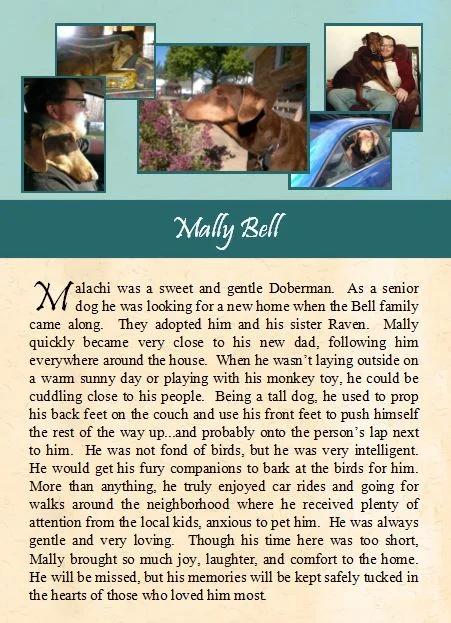 Mally Bell

Malachi was a sweet and gentle Doberman. As a senior dog he was looking for a new home when the Bell family came along. They adopted him and his sister Raven. Mally quickly became very close to his new dad, following him everywhere around the house. When he wasn't laying outside on a warm sunny day or playing with his monkey toy, he could be cuddling close to his people. Being a tall dog, he used to prop his back feet on the couch and use his front feet to push himself the rest of the way up...and probably onto the person's lap next to him. He was not fond of birds, but he was very intelligent. He would get his fury companions to bark at the birds for him. More than anything, he truly enjoyed car rides and going for walks around the neighborhood where he received plenty of attention from the local kids, anxious to pet him. He was always gentle and very loving. Though his time here was too short, Mally brought so much joy, laughter, and comfort to the home. He will be missed, but his memories will be kept safely tucked in the hearts of those who loved him most.